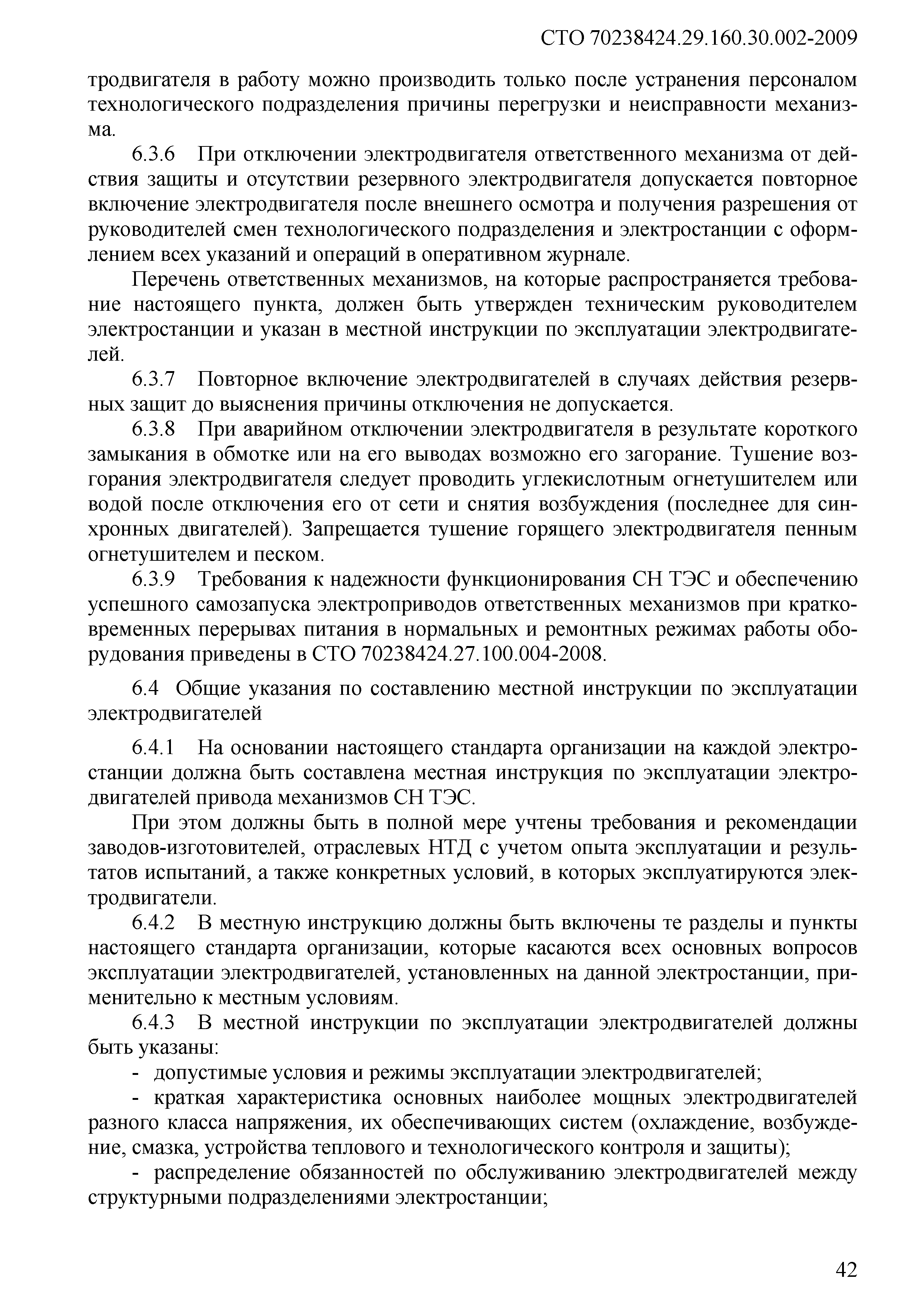 СТО 70238424.29.160.30.002-2009

тродвигателя в работу можно производить только после устранения персоналом технологического подразделения причины перегрузки и неисправности механизма.

6.3.6 При отключении электродвигателя ответственного механизма от действия защиты и отсутствии резервного электродвигателя допускается повторное включение электродвигателя после внешнего осмотра и получения разрешения от руководителей смен технологического подразделения и электростанции с оформлением всех указаний и операций в оперативном журнале.

Перечень ответственных механизмов, на которые распространяется требование настоящего пункта, должен быть утвержден техническим руководителем электростанции и указан в местной инструкции по эксплуатации электродвигателей.

6.3.7 Повторное включение электродвигателей в случаях действия резервных защит до выяснения причины отключения не допускается.

6.3.8 При аварийном отключении электродвигателя в результате короткого замыкания в обмотке или на его выводах возможно его загорание. Тушение возгорания электродвигателя следует проводить углекислотным огнетушителем или водой после отключения его от сети и снятия возбуждения (последнее для синхронных двигателей). Запрещается тушение горящего электродвигателя пенным огнетушителем и песком.

6.3.9 Требования к надежности функционирования СН ТЭС и обеспечению успешного самозапуска электроприводов ответственных механизмов при кратковременных перерывах питания в нормальных и ремонтных режимах работы оборудования приведены в СТО 70238424.27.100.004-2008.

6.4 Общие указания по составлению местной инструкции по эксплуатации электродвигателей

6.4.1 На основании настоящего стандарта организации на каждой электростанции должна быть составлена местная инструкция по эксплуатации электродвигателей привода механизмов СН ТЭС.

При этом должны быть в полной мере учтены требования и рекомендации заводов-изготовителей, отраслевых НТД с учетом опыта эксплуатации и результатов испытаний, а также конкретных условий, в которых эксплуатируются электродвигатели.

6.4.2 В местную инструкцию должны быть включены те разделы и пункты настоящего стандарта организации, которые касаются всех основных вопросов эксплуатации электродвигателей, установленных на данной электростанции, применительно к местным условиям.

6.4.3 В местной инструкции по эксплуатации электродвигателей должны быть указаны:

- допустимые условия и режимы эксплуатации электродвигателей;

- краткая характеристика основных наиболее мощных электродвигателей разного класса напряжения, их обеспечивающих систем (охлаждение, возбуждение, смазка, устройства теплового и технологического контроля и защиты);

- распределение обязанностей по обслуживанию электродвигателей между структурными подразделениями электростанции;

42